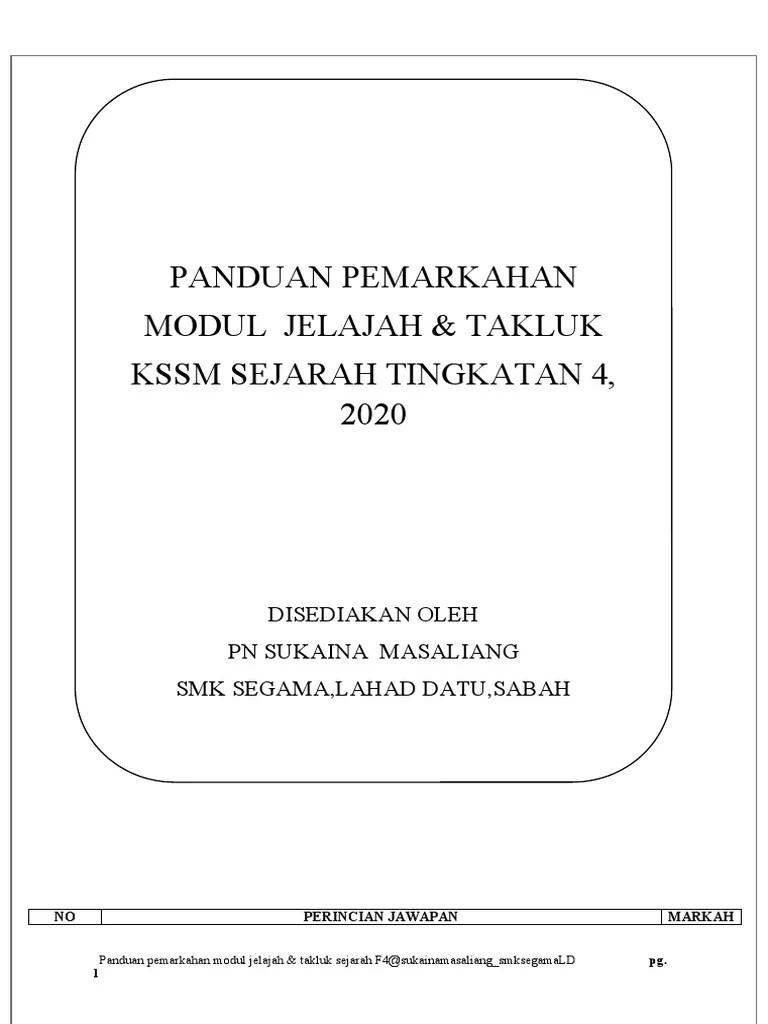 PANDUAN PEMARKAHAN
MODUL JELAJAH & TAKLUK
KSSM SEJARAH TINGKATAN 4,
2020

DISEDIAKAN OLEH
PN SUKAINA MASALIANG
SMK SEGAMA,LAHAD DATU,SABAH

| NO | PERINCIAN JAWAPAN | MARKAH |
|---|---|---|

Panduan pemarkahan modul jelajah & takluk sejarah F4@sukainamasaliang_smksegamaLD pg. 1